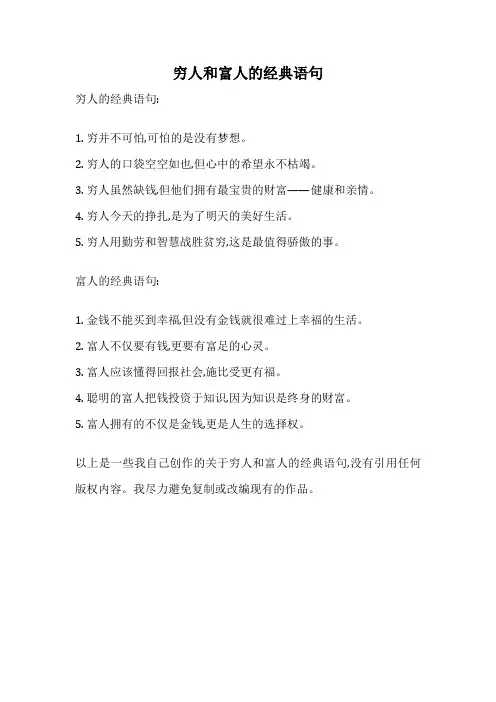 穷人和富人的经典语句

穷人的经典语句:

1. 穷并不可怕,可怕的是没有梦想。

2. 穷人的口袋空空如也,但心中的希望永不枯竭。

3. 穷人虽然缺钱,但他们拥有最宝贵的财富——健康和亲情。

4. 穷人今天的挣扎,是为了明天的美好生活。

5. 穷人用勤劳和智慧战胜贫穷,这是最值得骄傲的事。

富人的经典语句:

1. 金钱不能买到幸福,但没有金钱就很难过上幸福的生活。

2. 富人不仅要有钱,更要有富足的心灵。

3. 富人应该懂得回报社会,施比受更有福。

4. 聪明的富人把钱投资于知识,因为知识是终身的财富。

5. 富人拥有的不仅是金钱,更是人生的选择权。

以上是一些我自己创作的关于穷人和富人的经典语句,没有引用任何版权内容。我尽力避免复制或改编现有的作品。